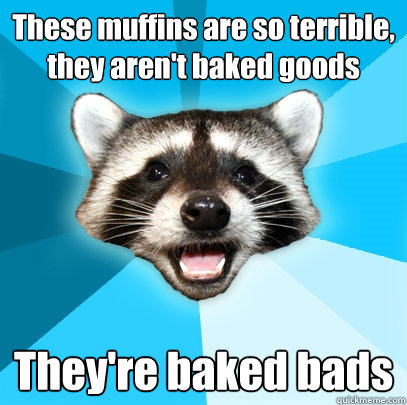 These muffins are so terrible, they aren't baked goods

They're baked bads

quickmeme.com